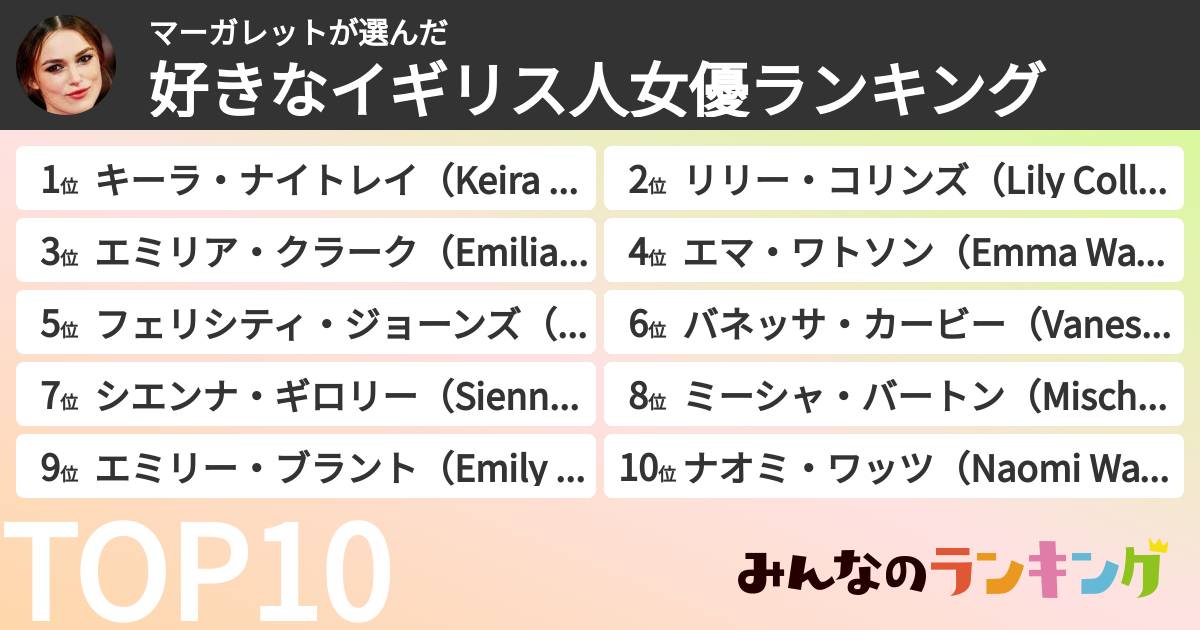 マーガレットが選んだ
好きなイギリス人女優ランキング

1位 キーラ・ナイトレイ（Keira ...
2位 リリー・コリンズ（Lily Coll...
3位 エミリア・クラーク（Emilia...
4位 エマ・ワトソン（Emma Wa...
5位 フェリシティ・ジョーンズ（...
6位 バネッサ・カービー（Vanes...
7位 シエンナ・ギロリー（Sienn...
8位 ミーシャ・バートン（Misch...
9位 エミリー・ブラント（Emily ...
10位 ナオミ・ワッツ（Naomi Wa...

TOP10

みんなのランキング